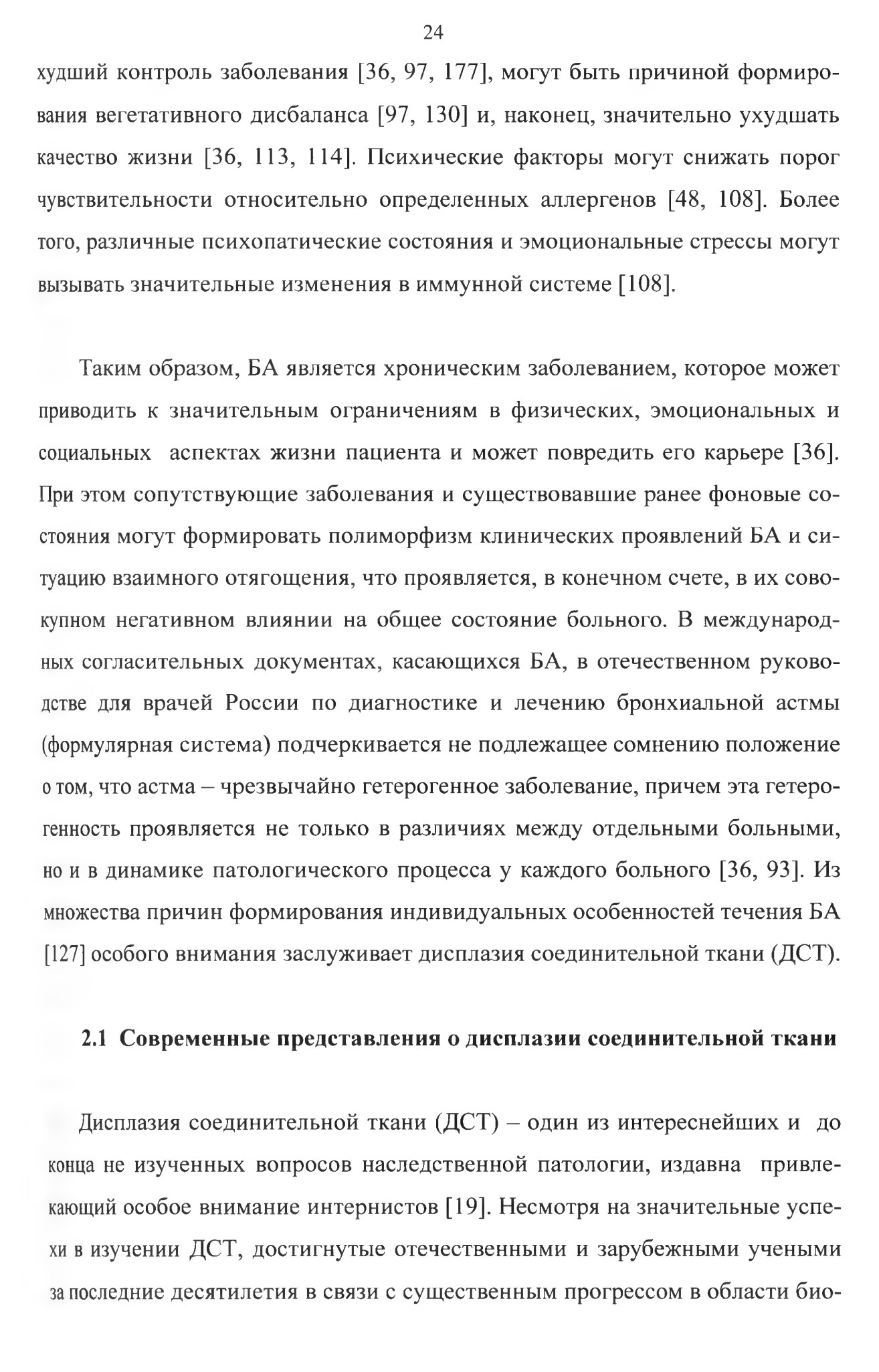 24

худший контроль заболевания [36, 97, 177], могут быть причиной формирования вегетативного дисбаланса [97, 130] и, наконец, значительно ухудшать качество жизни [36, 113, 114]. Психические факторы могут снижать порог чувствительности относительно определенных аллергенов [48, 108]. Более того, различные психопатические состояния и эмоциональные стрессы могут вызывать значительные изменения в иммунной системе [108].

Таким образом, БА является хроническим заболеванием, которое может приводить к значительным ограничениям в физических, эмоциональных и социальных аспектах жизни пациента и может повредить его карьере [36]. При этом сопутствующие заболевания и существовавшие ранее фоновые состояния могут формировать полиморфизм клинических проявлений БА и ситуацию взаимного отягощения, что проявляется, в конечном счете, в их совокупном негативном влиянии на общее состояние больного. В международных согласительных документах, касающихся БА, в отечественном руководстве для врачей России по диагностике и лечению бронхиальной астмы (формулярная система) подчеркивается не подлежащее сомнению положение о том, что астма – чрезвычайно гетерогенное заболевание, причем эта гетерогенность проявляется не только в различиях между отдельными больными, но и в динамике патологического процесса у каждого больного [36, 93]. Из множества причин формирования индивидуальных особенностей течения БА [127] особого внимания заслуживает дисплазия соединительной ткани (ДСТ).

2.1 Современные представления о дисплазии соединительной ткани

Дисплазия соединительной ткани (ДСТ) – один из интереснейших и до конца не изученных вопросов наследственной патологии, издавна привлекающий особое внимание интернистов [19]. Несмотря на значительные успехи в изучении ДСТ, достигнутые отечественными и зарубежными учеными за последние десятилетия в связи с существенным прогрессом в области био-